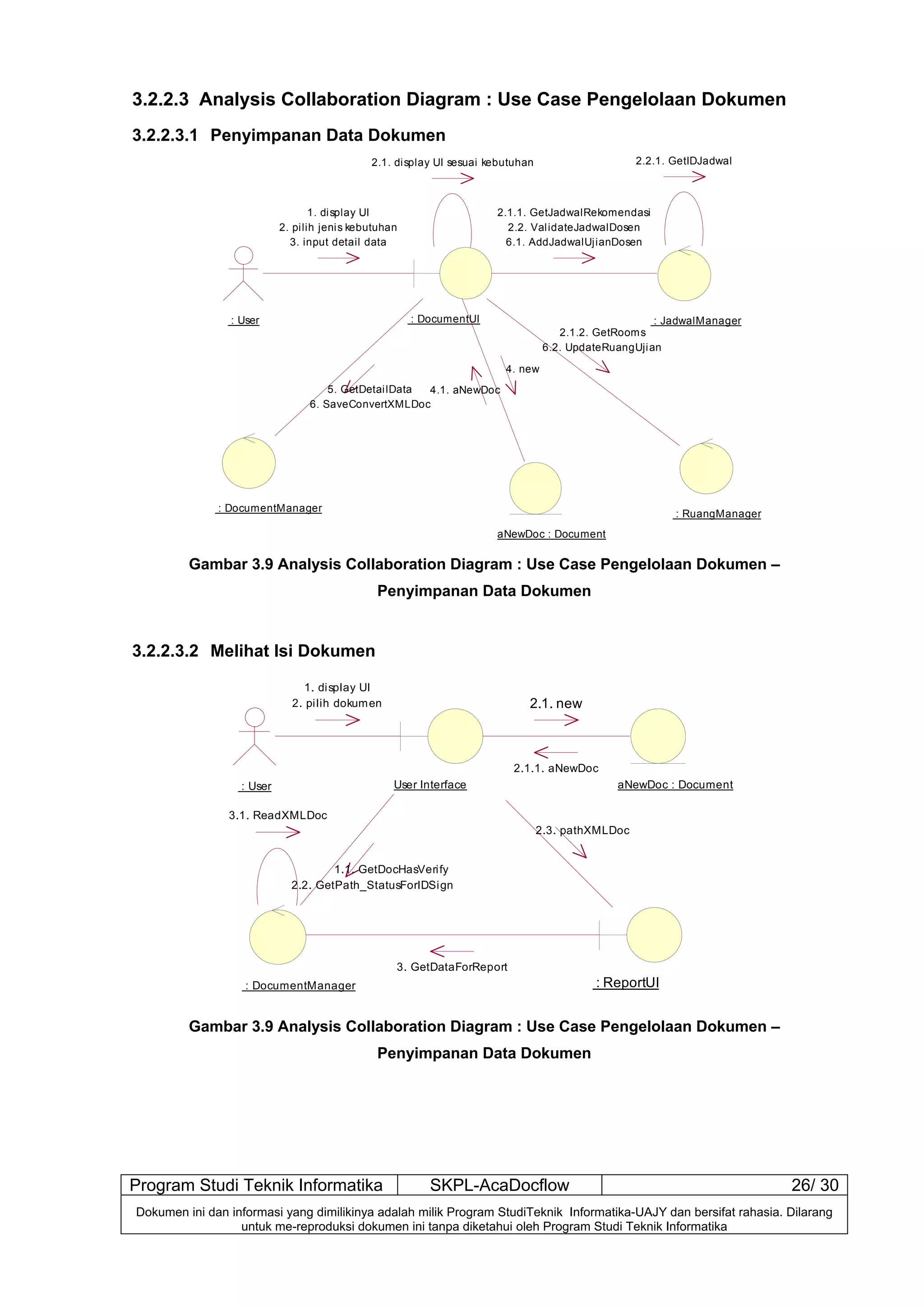 3.2.2.3 Analysis Collaboration Diagram : Use Case Pengelolaan Dokumen

3.2.2.3.1 Penyimpanan Data Dokumen

2.1. display UI sesuai kebutuhan

2.2.1. GetIDJadwal

1. display UI
2. pilih jenis kebutuhan
3. input detail data

2.1.1. GetJadwalRekomendasi
2.2. ValidateJadwalDosen
6.1. AddJadwalUjianDosen

: User

: DocumentUI

: JadwalManager

2.1.2. GetRooms
6.2. UpdateRuangUjian

4. new

5. GetDetailData
6. SaveConvertXMLDoc

4.1. aNewDoc

: DocumentManager

aNewDoc : Document

: RuangManager

Gambar 3.9 Analysis Collaboration Diagram : Use Case Pengelolaan Dokumen – Penyimpanan Data Dokumen

3.2.2.3.2 Melihat Isi Dokumen

1. display UI
2. pilih dokumen

2.1. new

2.1.1. aNewDoc

: User

User Interface

aNewDoc : Document

3.1. ReadXMLDoc

2.3. pathXMLDoc

1.1. GetDocHasVerify
2.2. GetPath_StatusForIDSign

3. GetDataForReport

: DocumentManager

: ReportUI

Gambar 3.9 Analysis Collaboration Diagram : Use Case Pengelolaan Dokumen – Penyimpanan Data Dokumen

| Program Studi Teknik Informatika | SKPL-AcaDocflow | 26/ 30 |
|---|---|---|

Dokumen ini dan informasi yang dimilikinya adalah milik Program StudiTeknik Informatika-UAJY dan bersifat rahasia. Dilarang untuk me-reproduksi dokumen ini tanpa diketahui oleh Program Studi Teknik Informatika